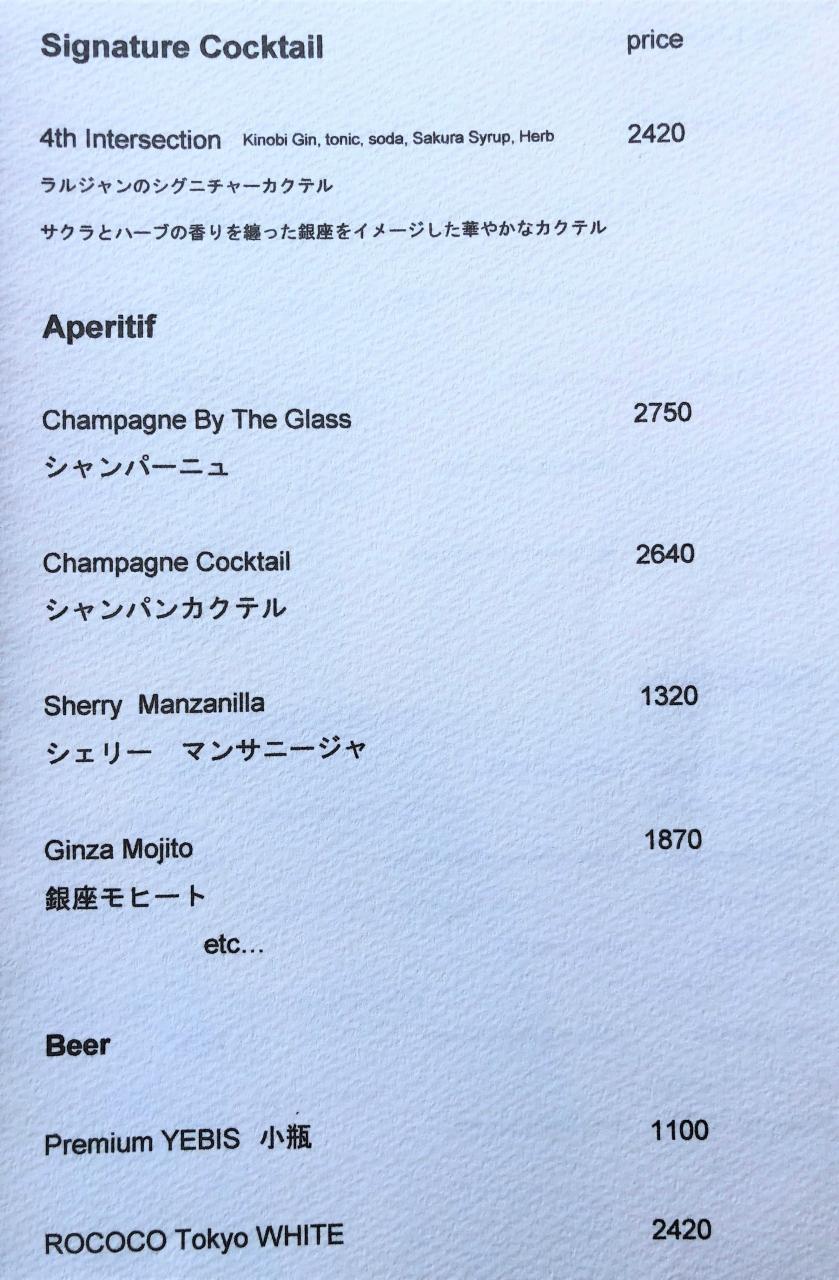 Signature Cocktail price

4th Intersection Kinobi Gin, tonic, soda, Sakura Syrup, Herb 2420
ラルジャンのシグニチャーカクテル
サクラとハーブの香りを纏った銀座をイメージした華やかなカクテル

Aperitif

Champagne By The Glass 2750
シャンパーニュ

Champagne Cocktail 2640
シャンパンカクテル

Sherry Manzanilla 1320
シェリー マンサニージャ

Ginza Mojito 1870
銀座モヒート
etc...

Beer

Premium YEBIS 小瓶 1100

ROCOCO Tokyo WHITE 2420